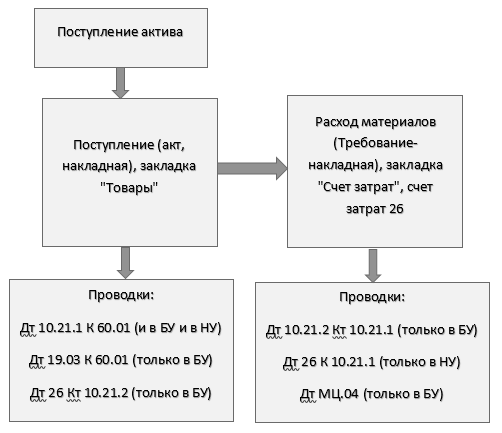 Поступление актива

Поступление (акт, накладная), закладка "Товары"

Расход материалов (Требование-накладная), закладка "Счет затрат", счет затрат 26

Проводки:

Дт 10.21.1 К 60.01 (и в БУ и в НУ)

Дт 19.03 К 60.01 (только в БУ)

Дт 26 Кт 10.21.2 (только в БУ)

Проводки:

Дт 10.21.2 Кт 10.21.1 (только в БУ)

Дт 26 К 10.21.1 (только в НУ)

Дт МЦ.04 (только в БУ)